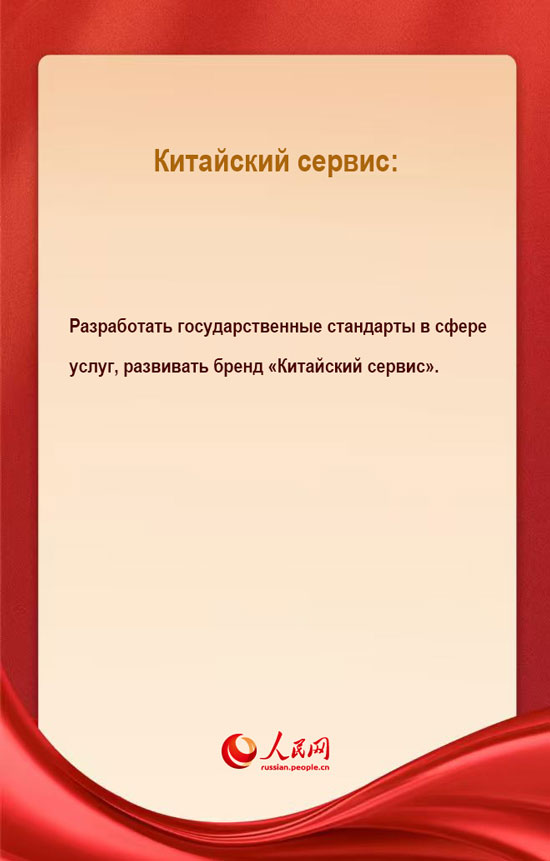 Китайский сервис:

Разработать государственные стандарты в сфере услуг, развивать бренд «Китайский сервис».

人民网
russian.people.cn